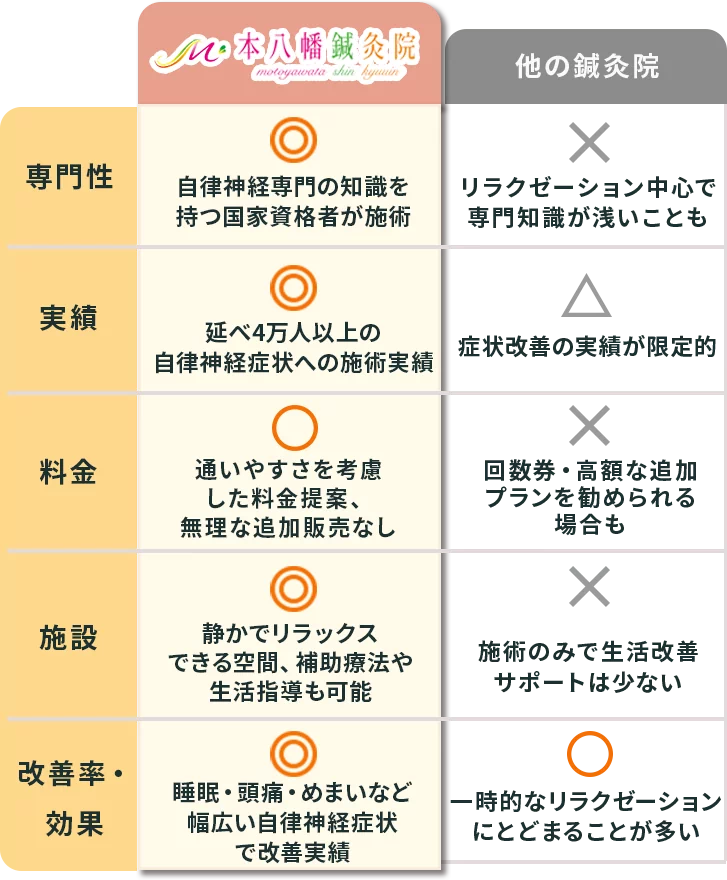 | | 本八幡鍼灸院 motoyawata shin kyuuin | 他の鍼灸院 |
|---|---|---|
| 専門性 | ◎ 自律神経専門の知識を持つ国家資格者が施術 | × リラクゼーション中心で専門知識が浅いことも |
| 実績 | ◎ 延べ4万人以上の自律神経症状への施術実績 | △ 症状改善の実績が限定的 |
| 料金 | ○ 通いやすさを考慮した料金提案、無理な追加販売なし | × 回数券・高額な追加プランを勧められる場合も |
| 施設 | ◎ 静かでリラックスできる空間、補助療法や生活指導も可能 | × 施術のみで生活改善サポートは少ない |
| 改善率・効果 | ◎ 睡眠・頭痛・めまいなど幅広い自律神経症状で改善実績 | ○ 一時的なリラクゼーションにとどまることが多い |